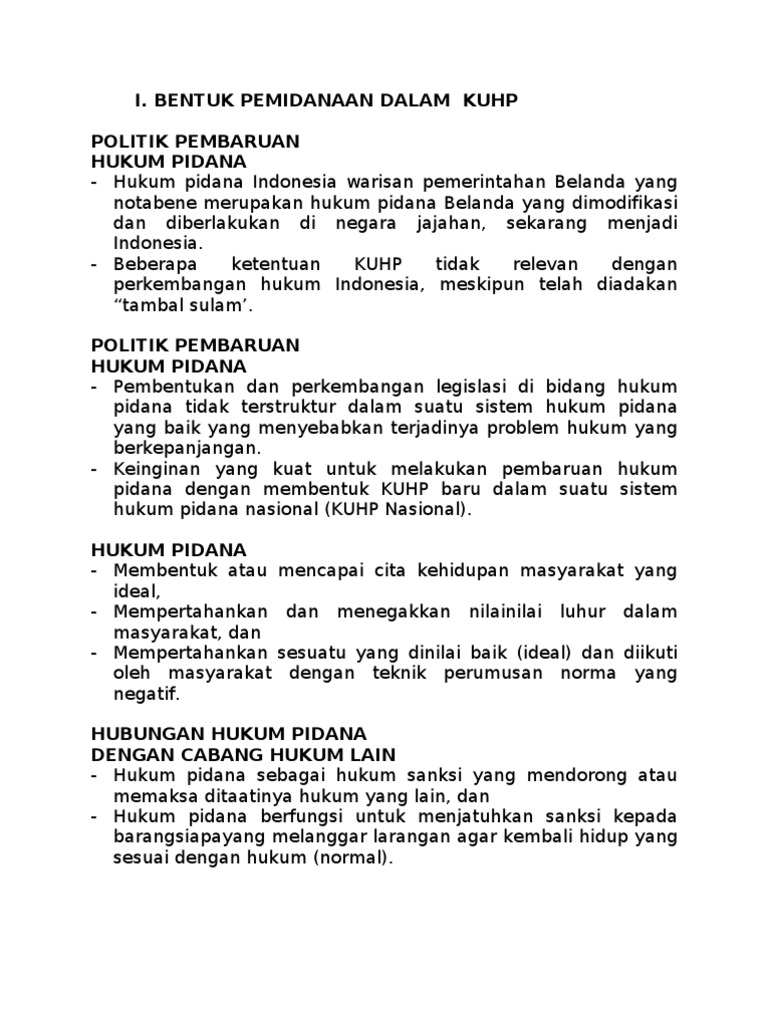 I. BENTUK PEMIDANAAN DALAM KUHP

POLITIK PEMBARUAN
HUKUM PIDANA
- Hukum pidana Indonesia warisan pemerintahan Belanda yang notabene merupakan hukum pidana Belanda yang dimodifikasi dan diberlakukan di negara jajahan, sekarang menjadi Indonesia.
- Beberapa ketentuan KUHP tidak relevan dengan perkembangan hukum Indonesia, meskipun telah diadakan “tambal sulam’.

POLITIK PEMBARUAN
HUKUM PIDANA
- Pembentukan dan perkembangan legislasi di bidang hukum pidana tidak terstruktur dalam suatu sistem hukum pidana yang baik yang menyebabkan terjadinya problem hukum yang berkepanjangan.
- Keinginan yang kuat untuk melakukan pembaruan hukum pidana dengan membentuk KUHP baru dalam suatu sistem hukum pidana nasional (KUHP Nasional).

HUKUM PIDANA
- Membentuk atau mencapai cita kehidupan masyarakat yang ideal,
- Mempertahankan dan menegakkan nilainilai luhur dalam masyarakat, dan
- Mempertahankan sesuatu yang dinilai baik (ideal) dan diikuti oleh masyarakat dengan teknik perumusan norma yang negatif.

HUBUNGAN HUKUM PIDANA
DENGAN CABANG HUKUM LAIN
- Hukum pidana sebagai hukum sanksi yang mendorong atau memaksa ditaatinya hukum yang lain, dan
- Hukum pidana berfungsi untuk menjatuhkan sanksi kepada barangsiapayang melanggar larangan agar kembali hidup yang sesuai dengan hukum (normal).